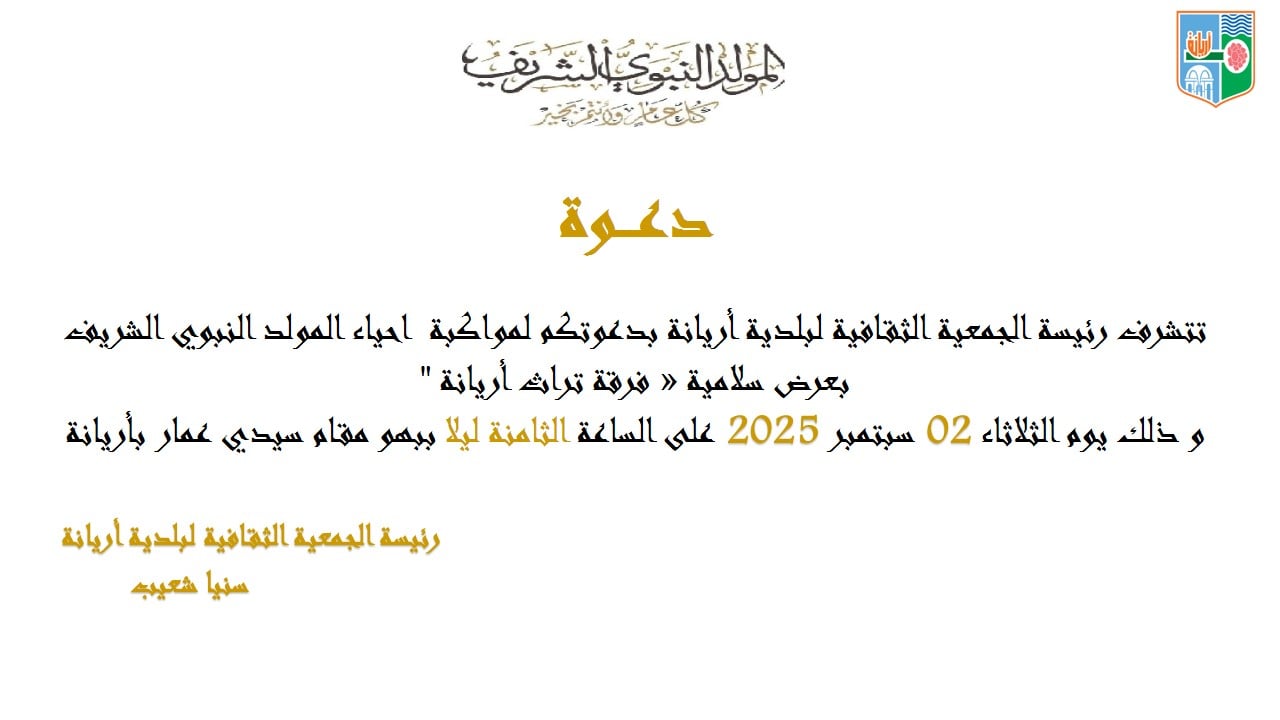 المولد النبوي الشريف
كل عام وأنتم بخير

دعـوة

تتشرف رئيسة الجمعية الثقافية لبلدية أريانة بدعوتكم لمواكبة احياء المولد النبوي الشريف بعرض سلامية « فرقة تراث أريانة "
و ذلك يوم الثلاثاء 02 سبتمبر 2025 على الساعة الثامنة ليلا ببهو مقام سيدي عمار بأريانة

رئيسة الجمعية الثقافية لبلدية أريانة
سنيا شعيب